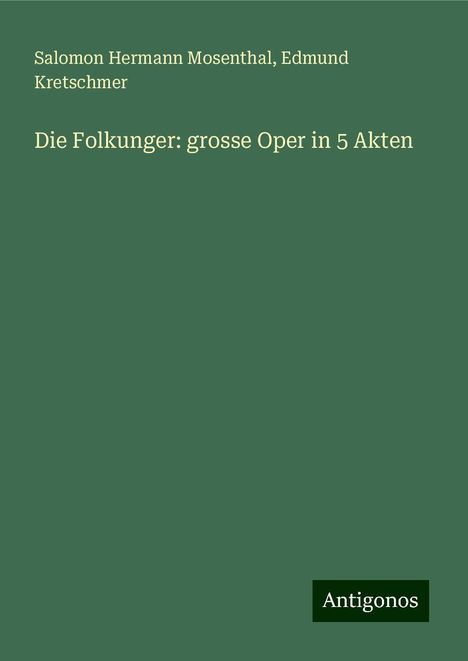 Salomon Hermann Mosenthal, Edmund Kretschmer

Die Folkunger: grosse Oper in 5 Akten

Antigonos